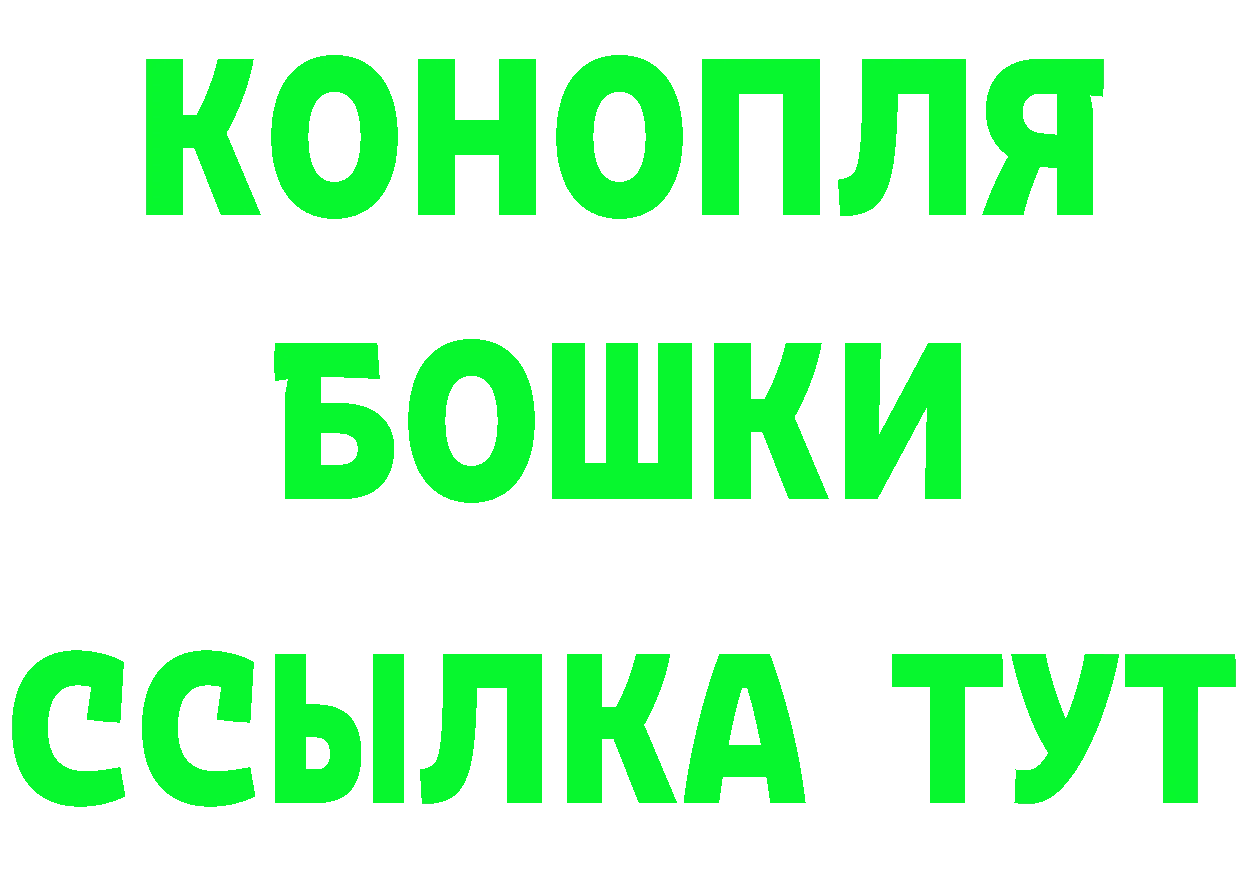 КОНОПЛЯ
БОШКИ
ССЫЛКА ТУТ